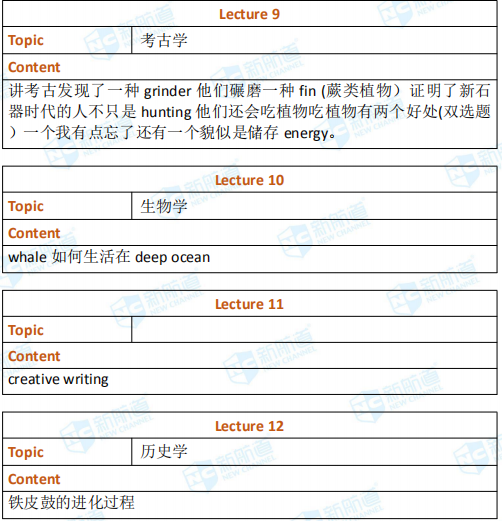 | Lecture 9 | |
|---|---|
| Topic | 考古学 |
| Content | |
| 讲考古发现了一种 grinder 他们碾磨一种 fin (蕨类植物）证明了新石器时代的人不只是 hunting 他们还会吃植物吃植物有两个好处(双选题）一个我有点忘了还有一个貌似是储存 energy。 | |

| Lecture 10 | |
|---|---|
| Topic | 生物学 |
| Content | |
| whale 如何生活在 deep ocean | |

| Lecture 11 | |
|---|---|
| Topic | |
| Content | |
| creative writing | |

| Lecture 12 | |
|---|---|
| Topic | 历史学 |
| Content | |
| 铁皮鼓的进化过程 | |

新航道 NEW CHANNEL